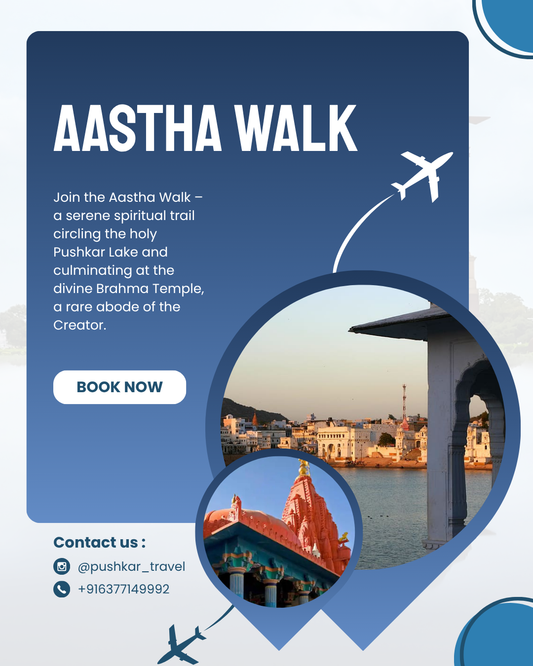 AASTHA WALK

Join the Aastha Walk – a serene spiritual trail circling the holy Pushkar Lake and culminating at the divine Brahma Temple, a rare abode of the Creator.

BOOK NOW

Contact us :

@pushkar_travel

+916377149992